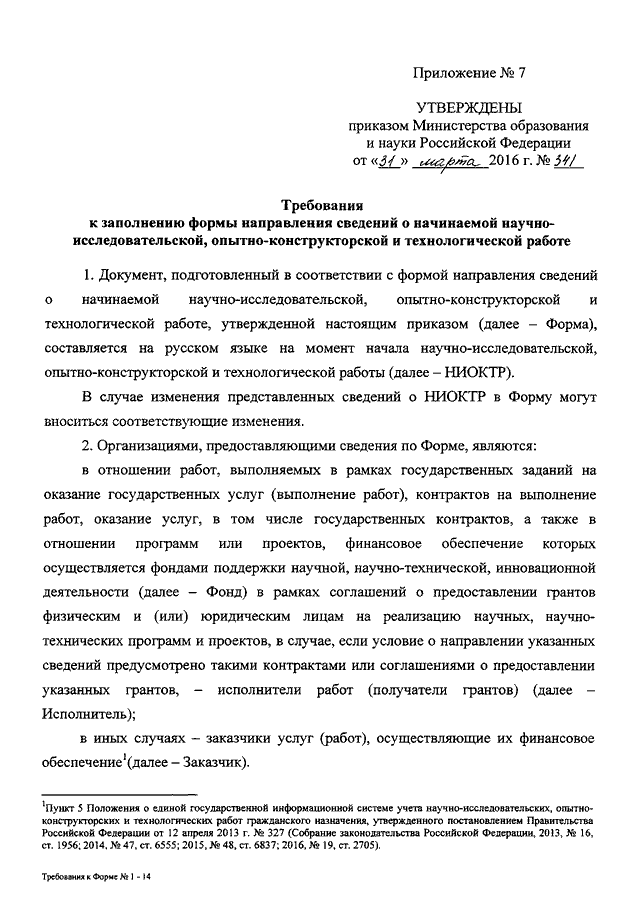 Приложение № 7

УТВЕРЖДЕНЫ
приказом Министерства образования и науки Российской Федерации
от «31» марта 2016 г. № 341

Требования
к заполнению формы направления сведений о начинаемой научно-исследовательской, опытно-конструкторской и технологической работе

1. Документ, подготовленный в соответствии с формой направления сведений о начинаемой научно-исследовательской, опытно-конструкторской и технологической работе, утвержденной настоящим приказом (далее – Форма), составляется на русском языке на момент начала научно-исследовательской, опытно-конструкторской и технологической работы (далее – НИОКТР).

В случае изменения представленных сведений о НИОКТР в Форму могут вноситься соответствующие изменения.

2. Организациями, предоставляющими сведения по Форме, являются:

в отношении работ, выполняемых в рамках государственных заданий на оказание государственных услуг (выполнение работ), контрактов на выполнение работ, оказание услуг, в том числе государственных контрактов, а также в отношении программ или проектов, финансовое обеспечение которых осуществляется фондами поддержки научной, научно-технической, инновационной деятельности (далее – Фонд) в рамках соглашений о предоставлении грантов физическим и (или) юридическим лицам на реализацию научных, научно-технических программ и проектов, в случае, если условие о направлении указанных сведений предусмотрено такими контрактами или соглашениями о предоставлении указанных грантов, – исполнители работ (получатели грантов) (далее – Исполнитель);

в иных случаях – заказчики услуг (работ), осуществляющие их финансовое обеспечение$^1$(далее – Заказчик).

$^1$Пункт 5 Положения о единой государственной информационной системе учета научно-исследовательских, опытно-конструкторских и технологических работ гражданского назначения, утвержденного постановлением Правительства Российской Федерации от 12 апреля 2013 г. № 327 (Собрание законодательства Российской Федерации, 2013, № 16, ст. 1956; 2014, № 47, ст. 6555; 2015, № 48, ст. 6837; 2016, № 19, ст. 2705).

Требования к Форме № 1 - 14